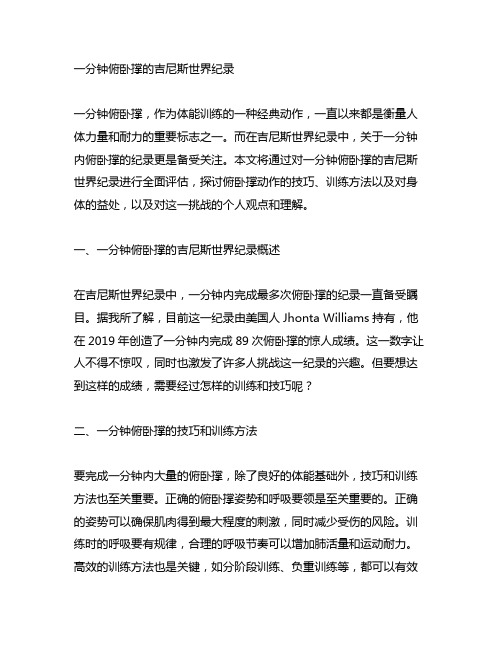 一分钟俯卧撑的吉尼斯世界纪录

一分钟俯卧撑，作为体能训练的一种经典动作，一直以来都是衡量人体力量和耐力的重要标志之一。而在吉尼斯世界纪录中，关于一分钟内俯卧撑的纪录更是备受关注。本文将通过对一分钟俯卧撑的吉尼斯世界纪录进行全面评估，探讨俯卧撑动作的技巧、训练方法以及对身体的益处，以及对这一挑战的个人观点和理解。

一、一分钟俯卧撑的吉尼斯世界纪录概述

在吉尼斯世界纪录中，一分钟内完成最多次俯卧撑的纪录一直备受瞩目。据我所了解，目前这一纪录由美国人 Jhonta Williams 持有，他在 2019 年创造了一分钟内完成 89 次俯卧撑的惊人成绩。这一数字让人不得不惊叹，同时也激发了许多人挑战这一纪录的兴趣。但要想达到这样的成绩，需要经过怎样的训练和技巧呢？

二、一分钟俯卧撑的技巧和训练方法

要完成一分钟内大量的俯卧撑，除了良好的体能基础外，技巧和训练方法也至关重要。正确的俯卧撑姿势和呼吸要领是至关重要的。正确的姿势可以确保肌肉得到最大程度的刺激，同时减少受伤的风险。训练时的呼吸要有规律，合理的呼吸节奏可以增加肺活量和运动耐力。高效的训练方法也是关键，如分阶段训练、负重训练等，都可以有效